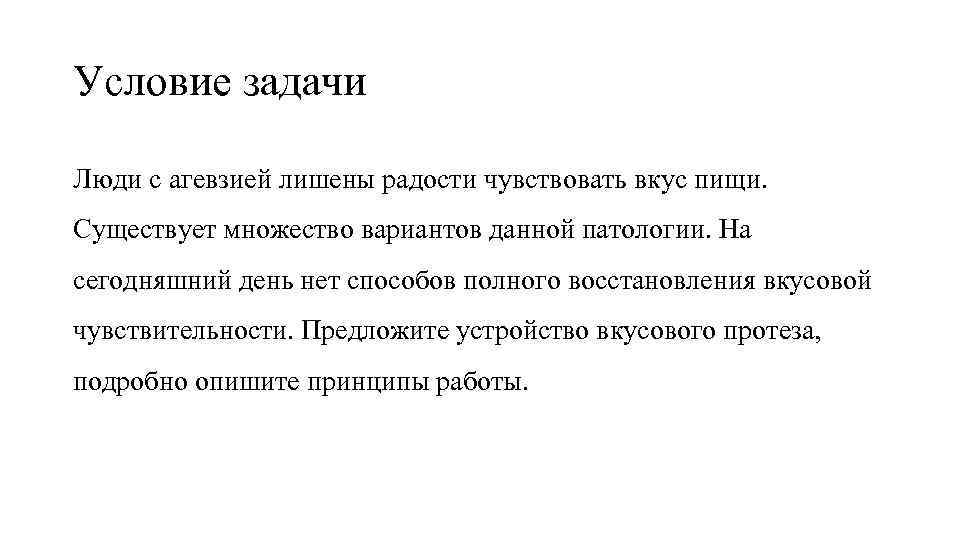 Условие задачи

Люди с агевзией лишены радости чувствовать вкус пищи. Существует множество вариантов данной патологии. На сегодняшний день нет способов полного восстановления вкусовой чувствительности. Предложите устройство вкусового протеза, подробно опишите принципы работы.